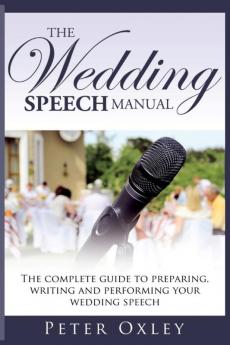 THE Wedding SPEECH MANUAL

THE COMPLETE GUIDE TO PREPARING, WRITING AND PERFORMING YOUR WEDDING SPEECH

PETER OXLEY